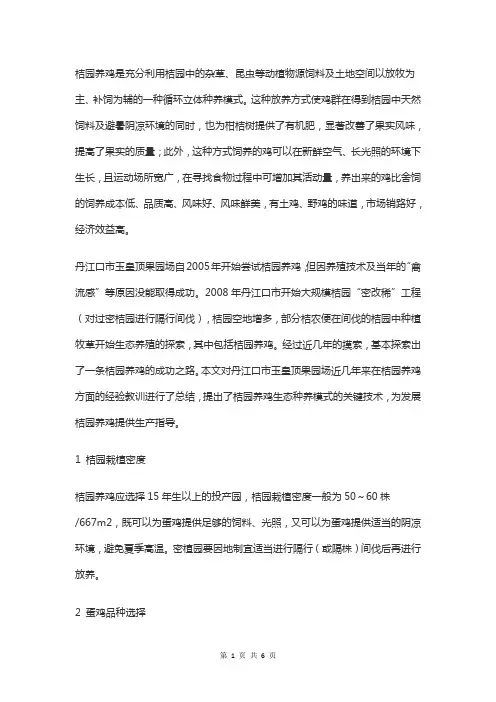 桔园养鸡是充分利用桔园中的杂草、昆虫等动植物源饲料及土地空间以放牧为主、补饲为辅的一种循环立体种养模式。这种放养方式使鸡群在得到桔园中天然饲料及避暑阴凉环境的同时，也为柑桔树提供了有机肥，显著改善了果实风味，提高了果实的质量；此外，这种方式饲养的鸡可以在新鲜空气、长光照的环境下生长，且运动场所宽广，在寻找食物过程中可增加其活动量，养出来的鸡比舍饲的饲养成本低、品质高、风味好、风味鲜美，有土鸡、野鸡的味道，市场销路好，经济效益高。

丹江口市玉皇顶果园场自2005年开始尝试桔园养鸡，但因养殖技术及当年的"禽流感"等原因没能取得成功。2008年丹江口市开始大规模桔园"密改稀"工程（对过密桔园进行隔行间伐），桔园空地增多，部分桔农便在间伐的桔园中种植牧草开始生态养殖的探索，其中包括桔园养鸡。经过近几年的摸索，基本探索出了一条桔园养鸡的成功之路。本文对丹江口市玉皇顶果园场近几年来在桔园养鸡方面的经验教训进行了总结，提出了桔园养鸡生态种养模式的关键技术，为发展桔园养鸡提供生产指导。

1 桔园栽植密度

桔园养鸡应选择15年生以上的投产园，桔园栽植密度一般为50～60株/667m2，既可以为蛋鸡提供足够的饲料、光照，又可以为蛋鸡提供适当的阴凉环境，避免夏季高温。密植园要因地制宜适当进行隔行（或隔株）间伐后再进行放养。

2 蛋鸡品种选择

第 1 页 共 6 页